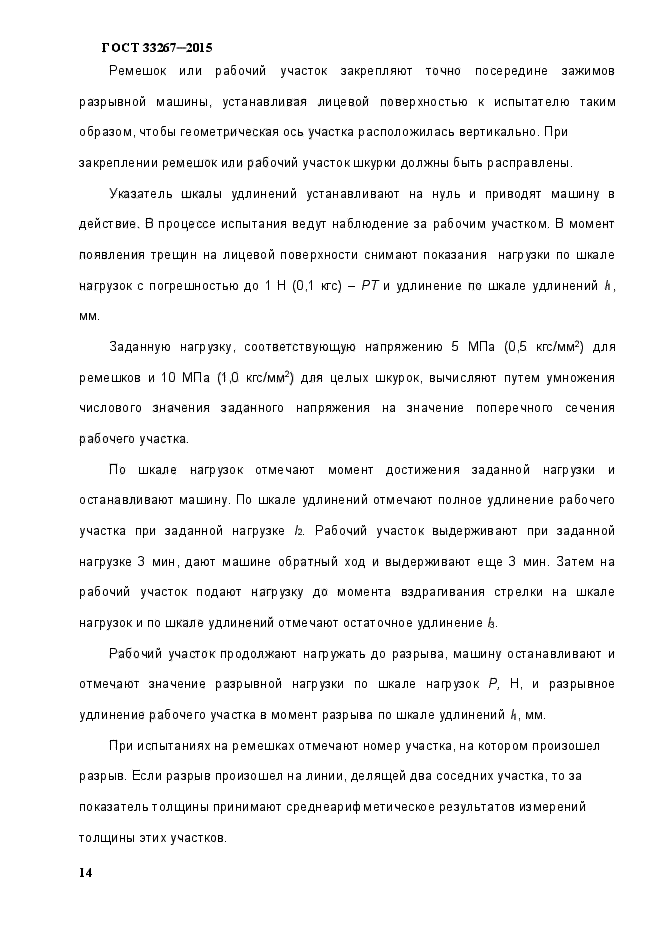 ГОСТ 33267—2015

Ремешок или рабочий участок закрепляют точно посередине зажимов разрывной машины, устанавливая лицевой поверхностью к испытателю таким образом, чтобы геометрическая ось участка расположилась вертикально. При закреплении ремешок или рабочий участок шкурки должны быть расправлены.

Указатель шкалы удлинений устанавливают на нуль и приводят машину в действие. В процессе испытания ведут наблюдение за рабочим участком. В момент появления трещин на лицевой поверхности снимают показания нагрузки по шкале нагрузок с погрешностью до 1 Н (0,1 кгс) – $PT$ и удлинение по шкале удлинений $l_1$, мм.

Заданную нагрузку, соответствующую напряжению 5 МПа (0,5 кгс/мм$^2$) для ремешков и 10 МПа (1,0 кгс/мм$^2$) для целых шкурок, вычисляют путем умножения числового значения заданного напряжения на значение поперечного сечения рабочего участка.

По шкале нагрузок отмечают момент достижения заданной нагрузки и останавливают машину. По шкале удлинений отмечают полное удлинение рабочего участка при заданной нагрузке $l_2$. Рабочий участок выдерживают при заданной нагрузке 3 мин, дают машине обратный ход и выдерживают еще 3 мин. Затем на рабочий участок подают нагрузку до момента вздрагивания стрелки на шкале нагрузок и по шкале удлинений отмечают остаточное удлинение $l_3$.

Рабочий участок продолжают нагружать до разрыва, машину останавливают и отмечают значение разрывной нагрузки по шкале нагрузок $P$, Н, и разрывное удлинение рабочего участка в момент разрыва по шкале удлинений $l_4$, мм.

При испытаниях на ремешках отмечают номер участка, на котором произошел разрыв. Если разрыв произошел на линии, делящей два соседних участка, то за показатель толщины принимают среднеарифметическое результатов измерений толщины этих участков.

14